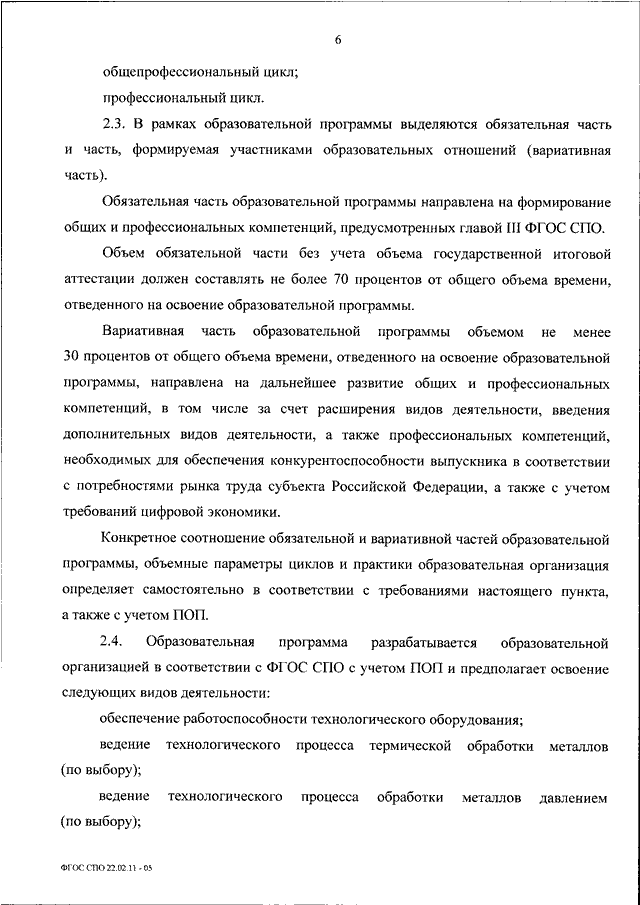 6

общепрофессиональный цикл;

профессиональный цикл.

2.3. В рамках образовательной программы выделяются обязательная часть и часть, формируемая участниками образовательных отношений (вариативная часть).

Обязательная часть образовательной программы направлена на формирование общих и профессиональных компетенций, предусмотренных главой III ФГОС СПО.

Объем обязательной части без учета объема государственной итоговой аттестации должен составлять не более 70 процентов от общего объема времени, отведенного на освоение образовательной программы.

Вариативная часть образовательной программы объемом не менее 30 процентов от общего объема времени, отведенного на освоение образовательной программы, направлена на дальнейшее развитие общих и профессиональных компетенций, в том числе за счет расширения видов деятельности, введения дополнительных видов деятельности, а также профессиональных компетенций, необходимых для обеспечения конкурентоспособности выпускника в соответствии с потребностями рынка труда субъекта Российской Федерации, а также с учетом требований цифровой экономики.

Конкретное соотношение обязательной и вариативной частей образовательной программы, объемные параметры циклов и практики образовательная организация определяет самостоятельно в соответствии с требованиями настоящего пункта, а также с учетом ПОП.

2.4. Образовательная программа разрабатывается образовательной организацией в соответствии с ФГОС СПО с учетом ПОП и предполагает освоение следующих видов деятельности:

обеспечение работоспособности технологического оборудования;

ведение технологического процесса термической обработки металлов (по выбору);

ведение технологического процесса обработки металлов давлением (по выбору);

ФГОС СПО 22.02.11 - 05